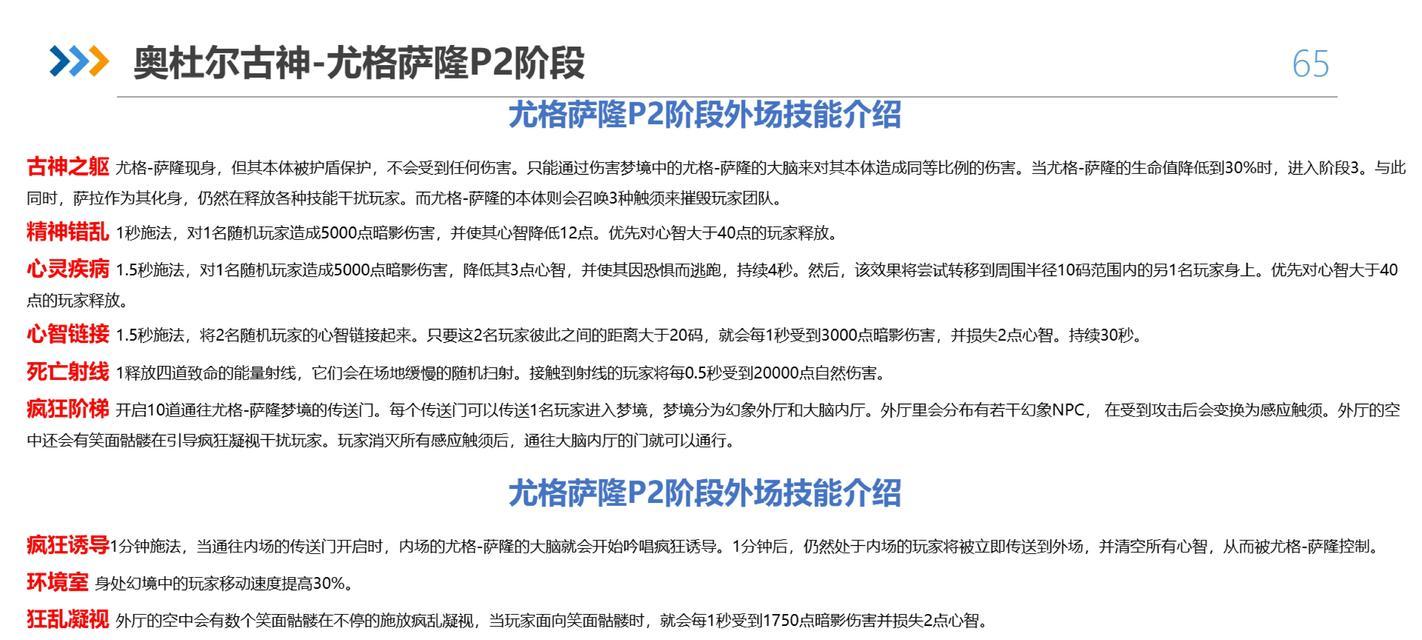 奥杜尔古神-尤格萨隆P2阶段

65

尤格萨隆P2阶段外场技能介绍

古神之躯 尤格-萨隆现身，但其本体被护盾保护，不会受到任何伤害。只能通过伤害梦境中的尤格-萨隆的大脑来对其本体造成同等比例的伤害。当尤格-萨隆的生命值降低到30%时，进入阶段3。与此同时，萨拉作为其化身，仍然在释放各种技能干扰玩家。而尤格-萨隆的本体则会召唤3种触须来摧毁玩家团队。

精神错乱 1秒施法，对1名随机玩家造成5000点暗影伤害，并使其心智降低12点。优先对心智大于40点的玩家释放。

心灵疾病 1.5秒施法，对1名随机玩家造成5000点暗影伤害，降低其3点心智，并使其因恐惧而逃跑，持续4秒。然后，该效果将尝试转移到周围半径10码范围内的另1名玩家身上。优先对心智大于40点的玩家释放。

心智链接 1.5秒施法，将2名随机玩家的心智链接起来。只要这2名玩家彼此之间的距离大于20码，就会每1秒受到3000点暗影伤害，并损失2点心智。持续30秒。

死亡射线 1释放四道致命的能量射线，它们会在场地缓慢的随机扫射。接触到射线的玩家将每0.5秒受到20000点自然伤害。

疯狂阶梯 开启10道通往尤格-萨隆梦境的传送门。每个传送门可以传送1名玩家进入梦境，梦境分为幻象外厅和大脑内厅。外厅里会分布有若干幻象NPC， 在受到攻击后会变换为感应触须。外厅的空中还会有笑面骷髅在引导疯狂凝视干扰玩家。玩家消灭所有感应触须后，通往大脑内厅的门就可以通行。

尤格萨隆P2阶段外场技能介绍

疯狂诱导1分钟施法，当通往内场的传送门开启时，内场的尤格-萨隆的大脑就会开始吟唱疯狂诱导。1分钟后，仍然处于内场的玩家将被立即传送到外场，并清空所有心智，从而被尤格-萨隆控制。

环境室 身处幻境中的玩家移动速度提高30%。

狂乱凝视 外厅的空中会有数个笑面骷髅在不停的施放疯乱凝视，当玩家面向笑面骷髅时，就会每1秒受到1750点暗影伤害并损失2点心智。